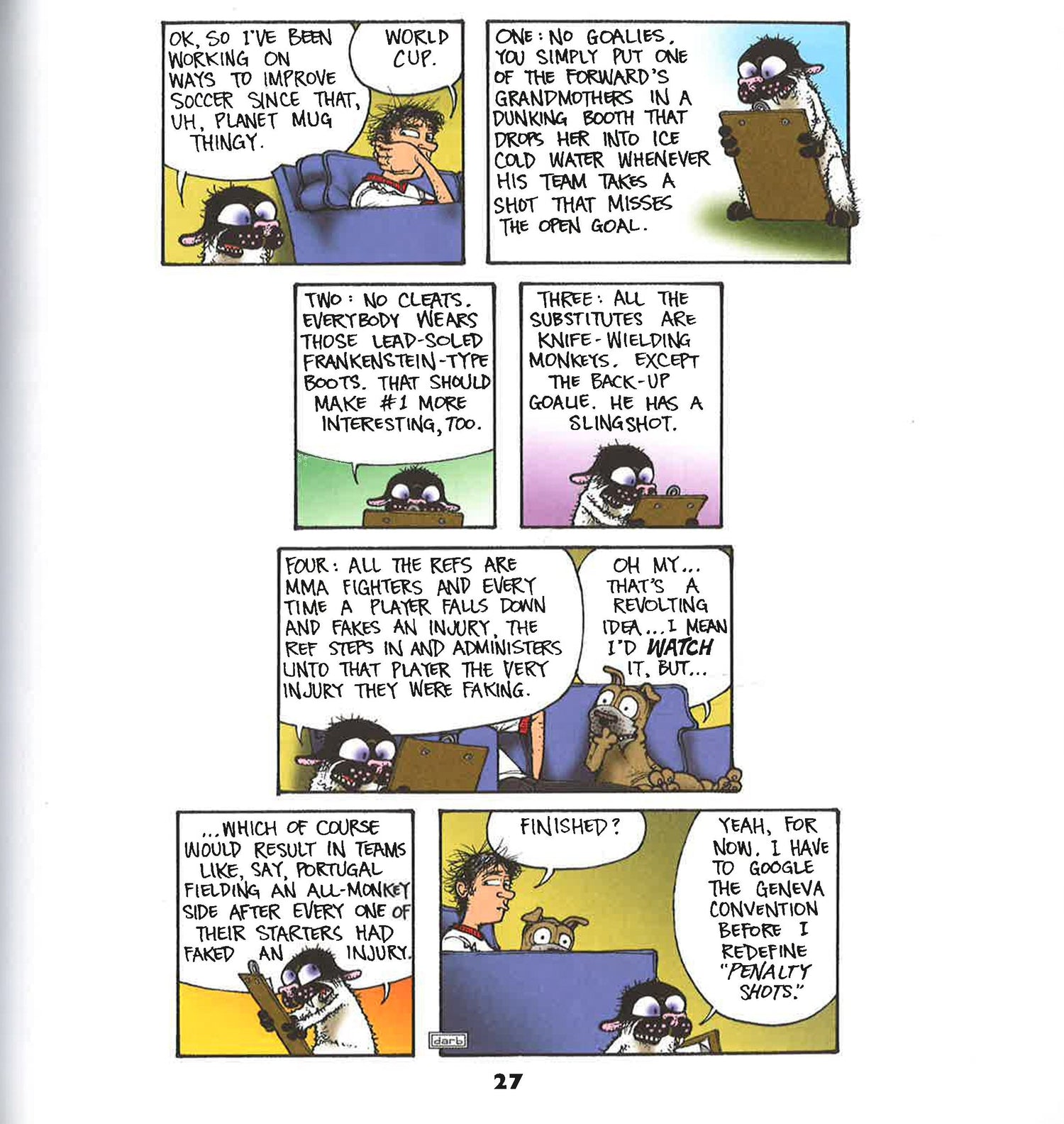 OK, SO I'VE BEEN WORKING ON WAYS TO IMPROVE SOCCER SINCE THAT, UH, PLANET MUG THINGY.

WORLD CUP.

ONE: NO GOALIES. YOU SIMPLY PUT ONE OF THE FORWARD'S GRANDMOTHERS IN A DUNKING BOOTH THAT DROPS HER INTO ICE COLD WATER WHENEVER HIS TEAM TAKES A SHOT THAT MISSES THE OPEN GOAL.

TWO: NO CLEATS. EVERYBODY WEARS THOSE LEAD-SOLED FRANKENSTEIN-TYPE BOOTS. THAT SHOULD MAKE #1 MORE INTERESTING, TOO.

THREE: ALL THE SUBSTITUTES ARE KNIFE-WIELDING MONKEYS. EXCEPT THE BACK-UP GOALIE. HE HAS A SLINGSHOT.

FOUR: ALL THE REFS ARE MMA FIGHTERS AND EVERY TIME A PLAYER FALLS DOWN AND FAKES AN INJURY, THE REF STEPS IN AND ADMINISTERS UNTO THAT PLAYER THE VERY INJURY THEY WERE FAKING.

OH MY... THAT'S A REVOLTING IDEA... I MEAN I'D WATCH IT, BUT...

...WHICH OF COURSE WOULD RESULT IN TEAMS LIKE, SAY, PORTUGAL FIELDING AN ALL-MONKEY SIDE AFTER EVERY ONE OF THEIR STARTERS HAD FAKED AN INJURY.

FINISHED?

YEAH, FOR NOW. I HAVE TO GOOGLE THE GENEVA CONVENTION BEFORE I REDEFINE "PENALTY SHOTS."

darb

27